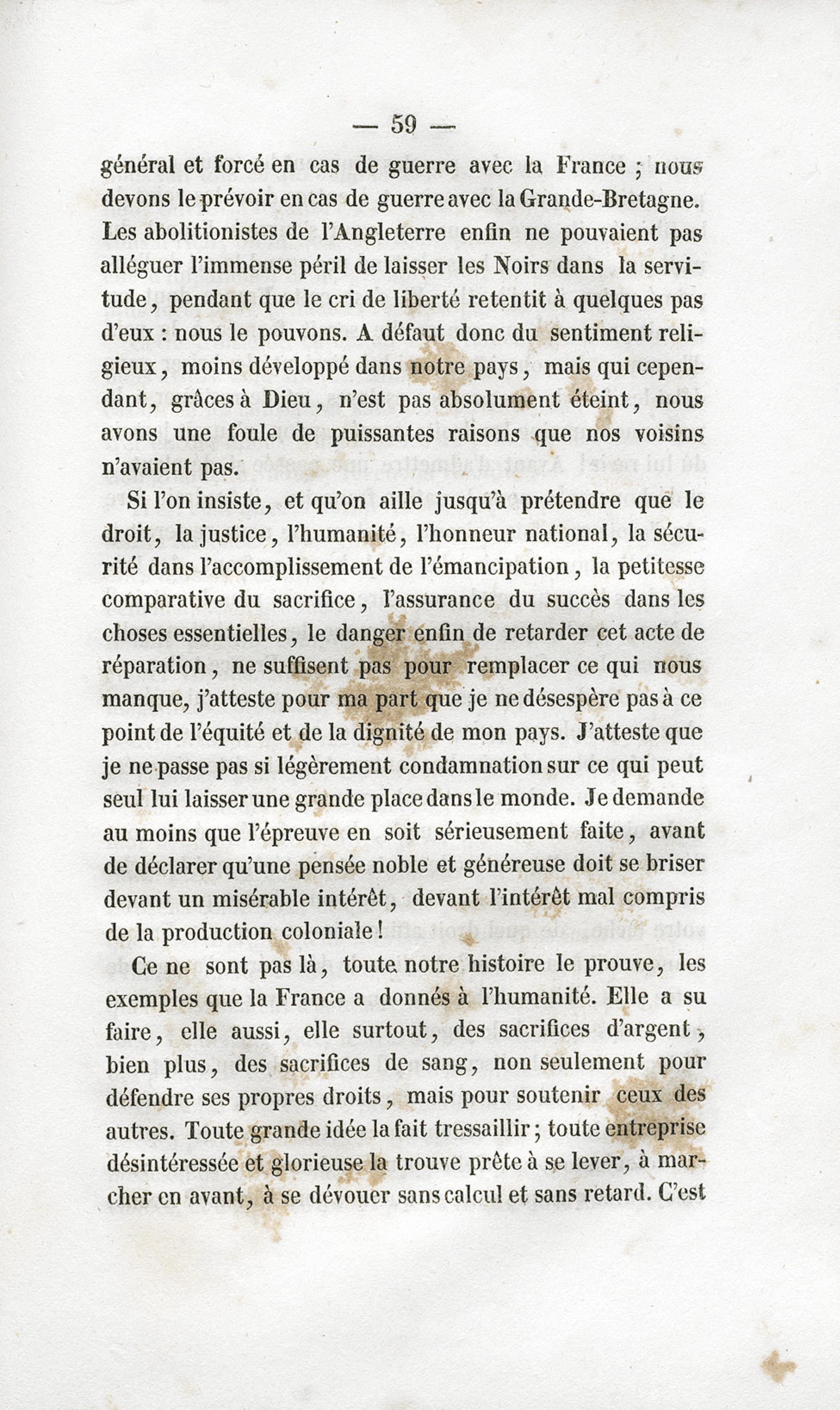 — 59 —

général et forcé en cas de guerre avec la France ; nous devons le prévoir en cas de guerre avec la Grande-Bretagne. Les abolitionistes de l'Angleterre enfin ne pouvaient pas alléguer l'immense péril de laisser les Noirs dans la servitude, pendant que le cri de liberté retentit à quelques pas d'eux : nous le pouvons. A défaut donc du sentiment religieux, moins développé dans notre pays, mais qui cependant, grâces à Dieu, n'est pas absolument éteint, nous avons une foule de puissantes raisons que nos voisins n'avaient pas.

Si l'on insiste, et qu'on aille jusqu'à prétendre que le droit, la justice, l'humanité, l'honneur national, la sécurité dans l'accomplissement de l'émancipation, la petitesse comparative du sacrifice, l'assurance du succès dans les choses essentielles, le danger enfin de retarder cet acte de réparation, ne suffisent pas pour remplacer ce qui nous manque, j'atteste pour ma part que je ne désespère pas à ce point de l'équité et de la dignité de mon pays. J'atteste que je ne passe pas si légèrement condamnation sur ce qui peut seul lui laisser une grande place dans le monde. Je demande au moins que l'épreuve en soit sérieusement faite, avant de déclarer qu'une pensée noble et généreuse doit se briser devant un misérable intérêt, devant l'intérêt mal compris de la production coloniale !

Ce ne sont pas là, toute notre histoire le prouve, les exemples que la France a donnés à l'humanité. Elle a su faire, elle aussi, elle surtout, des sacrifices d'argent, bien plus, des sacrifices de sang, non seulement pour défendre ses propres droits, mais pour soutenir ceux des autres. Toute grande idée la fait tressaillir ; toute entreprise désintéressée et glorieuse la trouve prête à se lever, à marcher en avant, à se dévouer sans calcul et sans retard. C'est